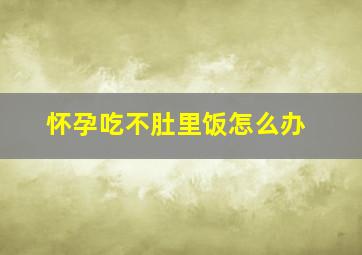 怀孕吃不肚里饭怎么办